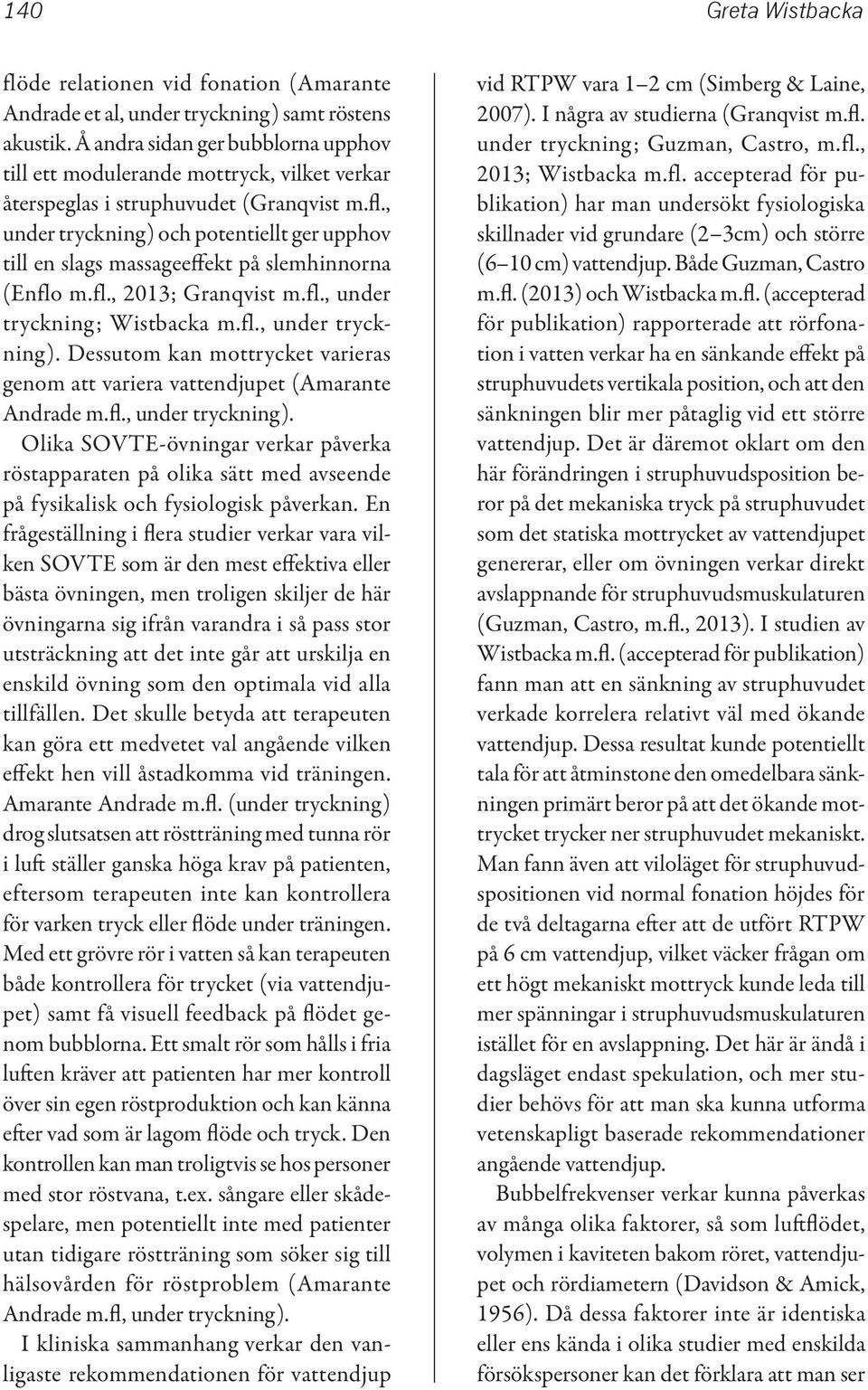 140 Greta Wistbacka

flöde relationen vid fonation (Amarante Andrade et al, under tryckning) samt röstens akustik. Å andra sidan ger bubblorna upphov till ett modulerande mottryck, vilket verkar återspeglas i struphuvudet (Granqvist m.fl., under tryckning) och potentiellt ger upphov till en slags massageeffekt på slemhinnorna (Enflo m.fl., 2013; Granqvist m.fl., under tryckning; Wistbacka m.fl., under tryckning). Dessutom kan mottrycket varieras genom att variera vattendjupet (Amarante Andrade m.fl., under tryckning).

Olika SOVTE-övningar verkar påverka röstapparaten på olika sätt med avseende på fysikalisk och fysiologisk påverkan. En frågeställning i flera studier verkar vara vilken SOVTE som är den mest effektiva eller bästa övningen, men troligen skiljer de här övningarna sig ifrån varandra i så pass stor utsträckning att det inte går att urskilja en enskild övning som den optimala vid alla tillfällen. Det skulle betyda att terapeuten kan göra ett medvetet val angående vilken effekt hen vill åstadkomma vid träningen. Amarante Andrade m.fl. (under tryckning) drog slutsatsen att röstträning med tunna rör i luft ställer ganska höga krav på patienten, eftersom terapeuten inte kan kontrollera för varken tryck eller flöde under träningen. Med ett grövre rör i vatten så kan terapeuten både kontrollera för trycket (via vattendjupet) samt få visuell feedback på flödet genom bubblorna. Ett smalt rör som hålls i fria luften kräver att patienten har mer kontroll över sin egen röstproduktion och kan känna efter vad som är lagom flöde och tryck. Den kontrollen kan man troligtvis se hos personer med stor röstvana, t.ex. sångare eller skådespelare, men potentiellt inte med patienter utan tidigare röstträning som söker sig till hälsovården för röstproblem (Amarante Andrade m.fl, under tryckning).

I kliniska sammanhang verkar den vanligaste rekommendationen för vattendjup vid RTPW vara 1–2 cm (Simberg & Laine, 2007). I några av studierna (Granqvist m.fl. under tryckning; Guzman, Castro, m.fl., 2013; Wistbacka m.fl. accepterad för publikation) har man undersökt fysiologiska skillnader vid grundare (2–3cm) och större (6–10 cm) vattendjup. Både Guzman, Castro m.fl. (2013) och Wistbacka m.fl. (accepterad för publikation) rapporterade att rörfonation i vatten verkar ha en sänkande effekt på struphuvudets vertikala position, och att den sänkningen blir mer påtaglig vid ett större vattendjup. Det är däremot oklart om den här förändringen i struphuvudsposition beror på det mekaniska tryck på struphuvudet som det statiska mottrycket av vattendjupet genererar, eller om övningen verkar direkt avslappnande för struphuvudsmuskulaturen (Guzman, Castro, m.fl., 2013). I studien av Wistbacka m.fl. (accepterad för publikation) fann man att en sänkning av struphuvudet verkade korrelera relativt väl med ökande vattendjup. Dessa resultat kunde potentiellt tala för att åtminstone den omedelbara sänkningen primärt beror på att det ökande mottrycket trycker ner struphuvudet mekaniskt. Man fann även att viloläget för struphuvudspositionen vid normal fonation höjdes för de två deltagarna efter att de utfört RTPW på 6 cm vattendjup, vilket väcker frågan om ett högt mekaniskt mottryck kunde leda till mer spänningar i struphuvudsmuskulaturen istället för en avslappning. Det här är ändå i dagsläget endast spekulation, och mer studier behövs för att man ska kunna utforma vetenskapligt baserade rekommendationer angående vattendjup.

Bubbelfrekvenser verkar kunna påverkas av många olika faktorer, så som luftflödet, volymen i kaviteten bakom röret, vattendjupet och rördiametern (Davidson & Amick, 1956). Då dessa faktorer inte är identiska eller ens kända i olika studier med enskilda försökspersoner kan det förklara att man ser